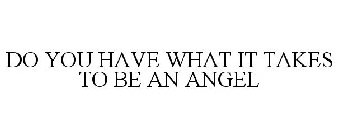 DO YOU HAVE WHAT IT TAKES TO BE AN ANGEL